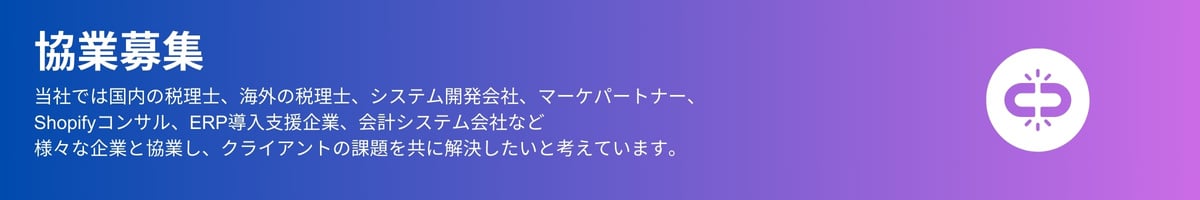 協業募集

当社では国内の税理士、海外の税理士、システム開発会社、マーケパートナー、Shopifyコンサル、ERP導入支援企業、会計システム会社など様々な企業と協業し、クライアントの課題を共に解決したいと考えています。